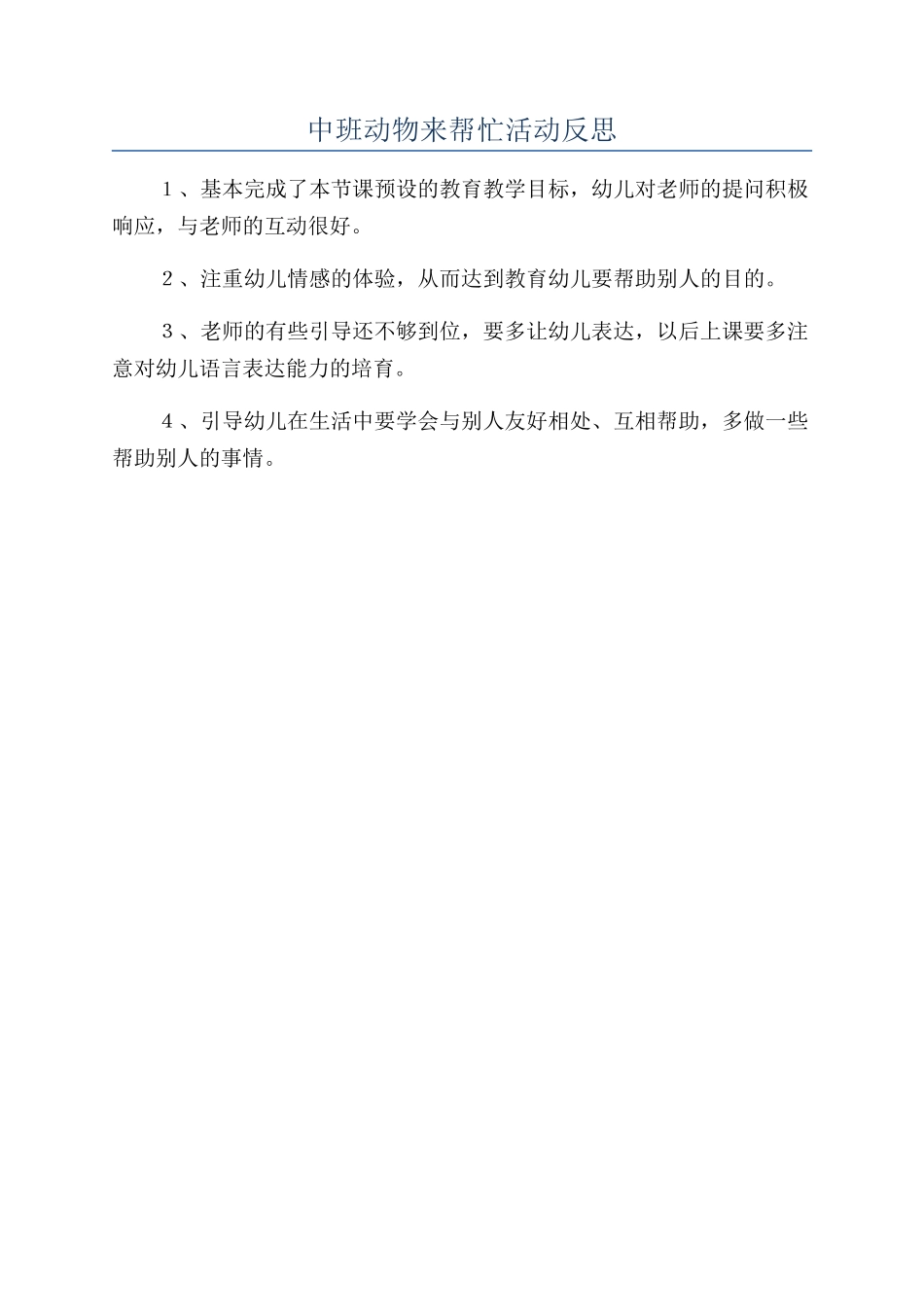 中班动物来帮忙活动反思

1、基本完成了本节课预设的教育教学目标，幼儿对老师的提问积极响应，与老师的互动很好。

2、注重幼儿情感的体验，从而达到教育幼儿要帮助别人的目的。

3、老师的有些引导还不够到位，要多让幼儿表达，以后上课要多注意对幼儿语言表达能力的培育。

4、引导幼儿在生活中要学会与别人友好相处、互相帮助，多做一些帮助别人的事情。